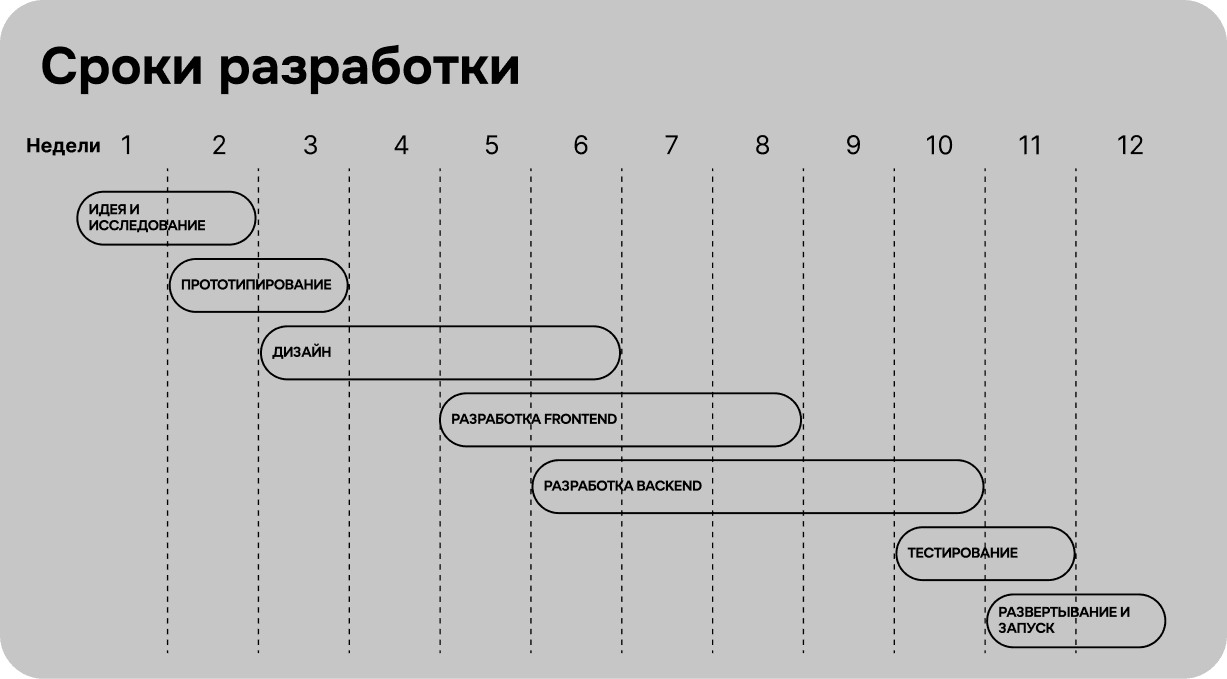 Сроки разработки

Недели 1 2 3 4 5 6 7 8 9 10 11 12

ИДЕЯ И ИССЛЕДОВАНИЕ

ПРОТОТИПИРОВАНИЕ

ДИЗАЙН

РАЗРАБОТКА FRONTEND

РАЗРАБОТКА BACKEND

ТЕСТИРОВАНИЕ

РАЗВЕРТЫВАНИЕ И ЗАПУСК